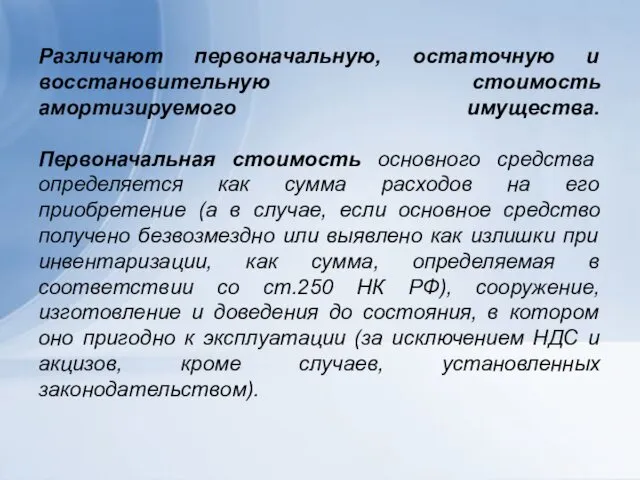 Различают первоначальную, остаточную и восстановительную стоимость амортизируемого имущества.

Первоначальная стоимость основного средства определяется как сумма расходов на его приобретение (а в случае, если основное средство получено безвозмездно или выявлено как излишки при инвентаризации, как сумма, определяемая в соответствии со ст.250 НК РФ), сооружение, изготовление и доведения до состояния, в котором оно пригодно к эксплуатации (за исключением НДС и акцизов, кроме случаев, установленных законодательством).